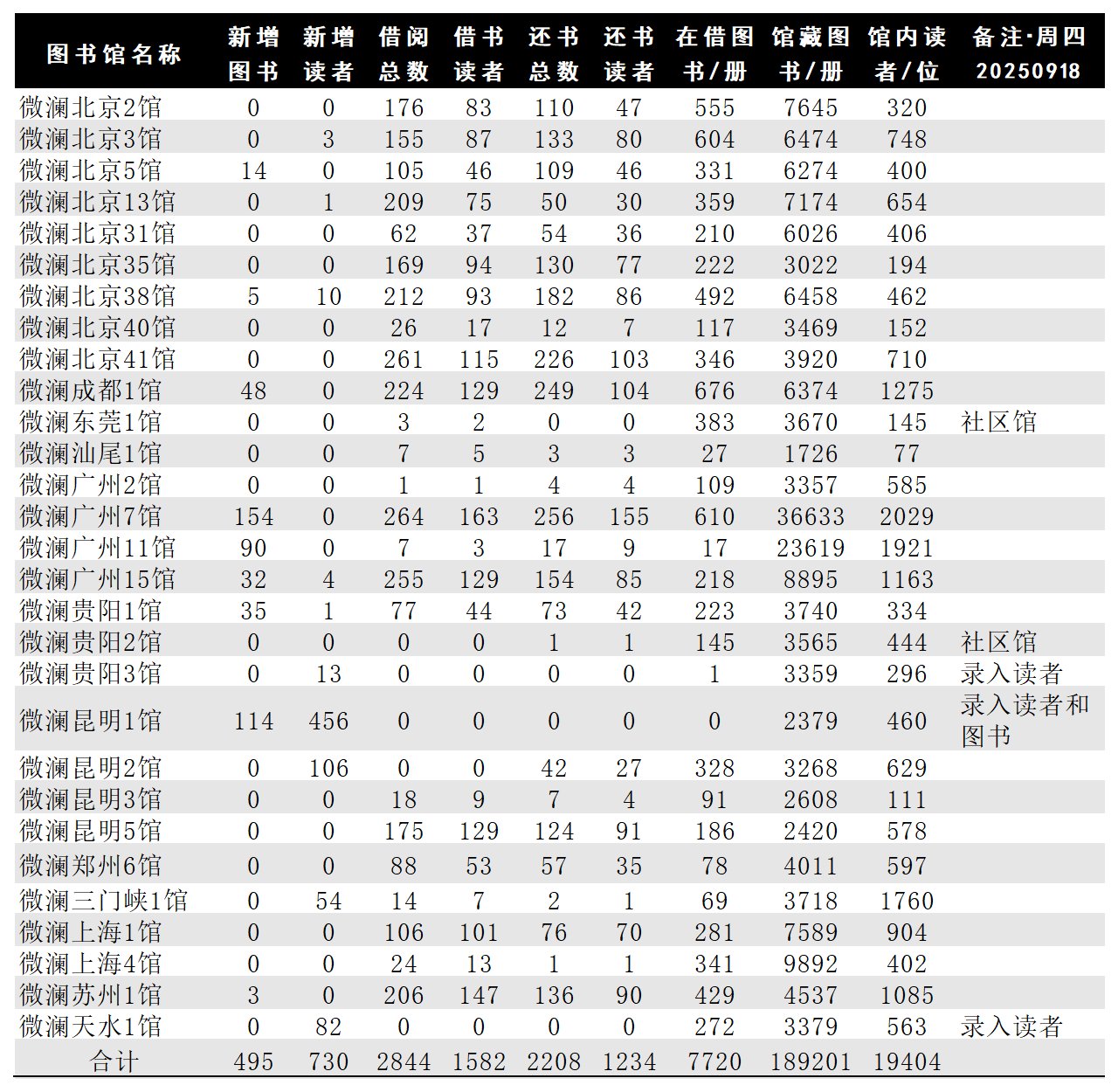 | 图书馆名称 | 新增图书 | 新增读者 | 借阅总数 | 借书读者 | 还书总数 | 还书读者 | 在借图书/册 | 馆藏图书/册 | 馆内读者/位 | 备注·周四 20250918 |
|---|---|---|---|---|---|---|---|---|---|---|
| 微澜北京2馆 | 0 | 0 | 176 | 83 | 110 | 47 | 555 | 7645 | 320 | |
| 微澜北京3馆 | 0 | 3 | 155 | 87 | 133 | 80 | 604 | 6474 | 748 | |
| 微澜北京5馆 | 14 | 0 | 105 | 46 | 109 | 46 | 331 | 6274 | 400 | |
| 微澜北京13馆 | 0 | 1 | 209 | 75 | 50 | 30 | 359 | 7174 | 654 | |
| 微澜北京31馆 | 0 | 0 | 62 | 37 | 54 | 36 | 210 | 6026 | 406 | |
| 微澜北京35馆 | 0 | 0 | 169 | 94 | 130 | 77 | 222 | 3022 | 194 | |
| 微澜北京38馆 | 5 | 10 | 212 | 93 | 182 | 86 | 492 | 6458 | 462 | |
| 微澜北京40馆 | 0 | 0 | 26 | 17 | 12 | 7 | 117 | 3469 | 152 | |
| 微澜北京41馆 | 0 | 0 | 261 | 115 | 226 | 103 | 346 | 3920 | 710 | |
| 微澜成都1馆 | 48 | 0 | 224 | 129 | 249 | 104 | 676 | 6374 | 1275 | |
| 微澜东莞1馆 | 0 | 0 | 3 | 2 | 0 | 0 | 383 | 3670 | 145 | 社区馆 |
| 微澜汕尾1馆 | 0 | 0 | 7 | 5 | 3 | 3 | 27 | 1726 | 77 | |
| 微澜广州2馆 | 0 | 0 | 1 | 1 | 4 | 4 | 109 | 3357 | 585 | |
| 微澜广州7馆 | 154 | 0 | 264 | 163 | 256 | 155 | 610 | 36633 | 2029 | |
| 微澜广州11馆 | 90 | 0 | 7 | 3 | 17 | 9 | 17 | 23619 | 1921 | |
| 微澜广州15馆 | 32 | 4 | 255 | 129 | 154 | 85 | 218 | 8895 | 1163 | |
| 微澜贵阳1馆 | 35 | 1 | 77 | 44 | 73 | 42 | 223 | 3740 | 334 | |
| 微澜贵阳2馆 | 0 | 0 | 0 | 0 | 1 | 1 | 145 | 3565 | 444 | 社区馆 |
| 微澜贵阳3馆 | 0 | 13 | 0 | 0 | 0 | 0 | 1 | 3359 | 296 | 录入读者 |
| 微澜昆明1馆 | 114 | 456 | 0 | 0 | 0 | 0 | 0 | 2379 | 460 | 录入读者和图书 |
| 微澜昆明2馆 | 0 | 106 | 0 | 0 | 42 | 27 | 328 | 3268 | 629 | |
| 微澜昆明3馆 | 0 | 0 | 18 | 9 | 7 | 4 | 91 | 2608 | 111 | |
| 微澜昆明5馆 | 0 | 0 | 175 | 129 | 124 | 91 | 186 | 2420 | 578 | |
| 微澜郑州6馆 | 0 | 0 | 88 | 53 | 57 | 35 | 78 | 4011 | 597 | |
| 微澜三门峡1馆 | 0 | 54 | 14 | 7 | 2 | 1 | 69 | 3718 | 1760 | |
| 微澜上海1馆 | 0 | 0 | 106 | 101 | 76 | 70 | 281 | 7589 | 904 | |
| 微澜上海4馆 | 0 | 0 | 24 | 13 | 1 | 1 | 341 | 9892 | 402 | |
| 微澜苏州1馆 | 3 | 0 | 206 | 147 | 136 | 90 | 429 | 4537 | 1085 | |
| 微澜天水1馆 | 0 | 82 | 0 | 0 | 0 | 0 | 272 | 3379 | 563 | 录入读者 |
| 合计 | 495 | 730 | 2844 | 1582 | 2208 | 1234 | 7720 | 189201 | 19404 | |